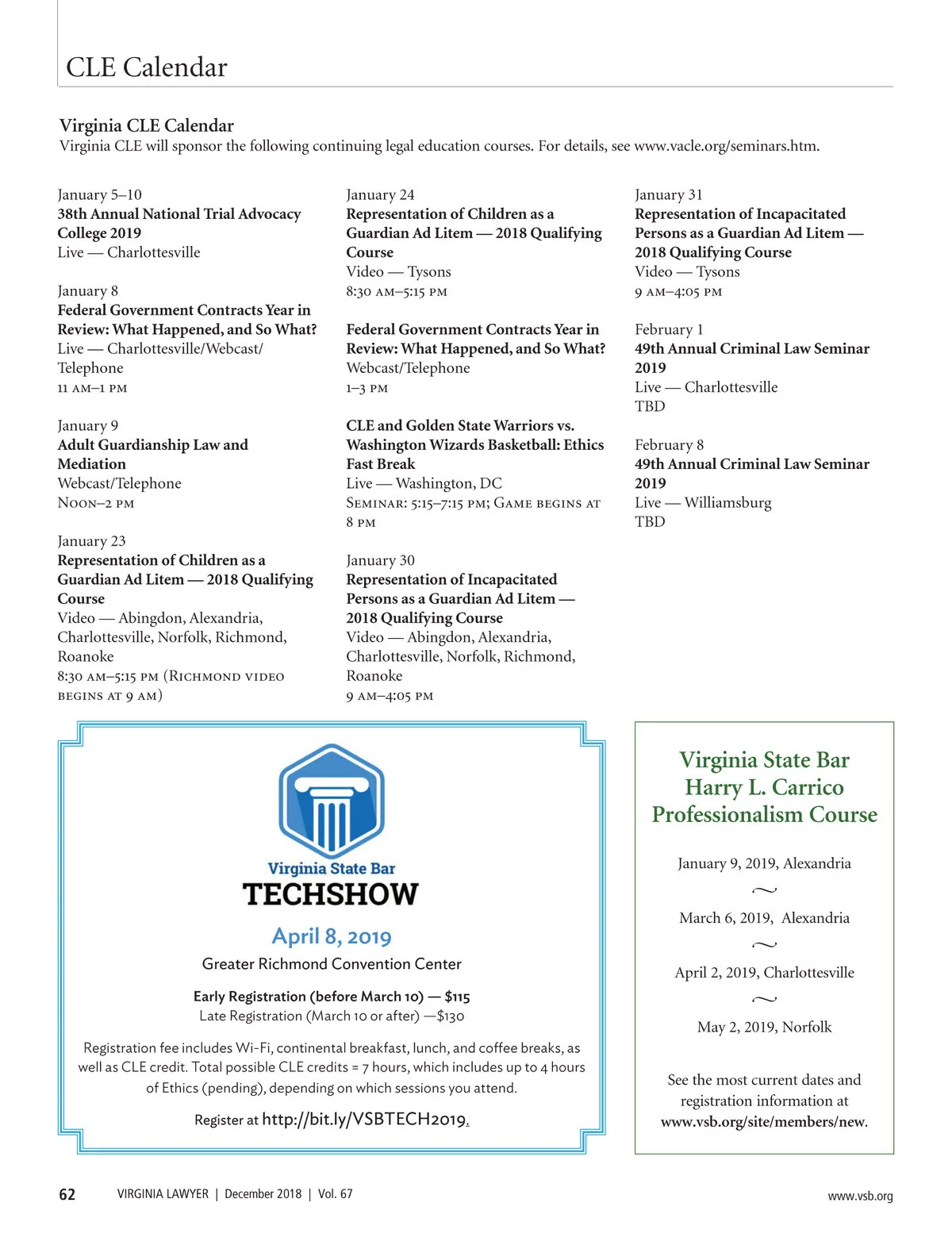 CLE Calendar

Virginia CLE Calendar
Virginia CLE will sponsor the following continuing legal education courses. For details, see www.vacle.org/seminars.htm.

January 5–10
38th Annual National Trial Advocacy College 2019
Live — Charlottesville

January 8
Federal Government Contracts Year in Review: What Happened, and So What?
Live — Charlottesville/Webcast/Telephone
11 AM–1 PM

January 9
Adult Guardianship Law and Mediation
Webcast/Telephone
NOON–2 PM

January 23
Representation of Children as a Guardian Ad Litem — 2018 Qualifying Course
Video — Abingdon, Alexandria, Charlottesville, Norfolk, Richmond, Roanoke
8:30 AM–5:15 PM (RICHMOND VIDEO BEGINS AT 9 AM)

January 24
Representation of Children as a Guardian Ad Litem — 2018 Qualifying Course
Video — Tysons
8:30 AM–5:15 PM

Federal Government Contracts Year in Review: What Happened, and So What?
Webcast/Telephone
1–3 PM

CLE and Golden State Warriors vs. Washington Wizards Basketball: Ethics Fast Break
Live — Washington, DC
SEMINAR: 5:15–7:15 PM; GAME BEGINS AT 8 PM

January 30
Representation of Incapacitated Persons as a Guardian Ad Litem — 2018 Qualifying Course
Video — Abingdon, Alexandria, Charlottesville, Norfolk, Richmond, Roanoke
9 AM–4:05 PM

January 31
Representation of Incapacitated Persons as a Guardian Ad Litem — 2018 Qualifying Course
Video — Tysons
9 AM–4:05 PM

February 1
49th Annual Criminal Law Seminar 2019
Live — Charlottesville
TBD

February 8
49th Annual Criminal Law Seminar 2019
Live — Williamsburg
TBD

Virginia State Bar
TECHSHOW
April 8, 2019
Greater Richmond Convention Center
Early Registration (before March 10) — $115
Late Registration (March 10 or after) —$130
Registration fee includes Wi-Fi, continental breakfast, lunch, and coffee breaks, as well as CLE credit. Total possible CLE credits = 7 hours, which includes up to 4 hours of Ethics (pending), depending on which sessions you attend.
Register at http://bit.ly/VSBTECH2019.

Virginia State Bar Harry L. Carrico Professionalism Course
January 9, 2019, Alexandria
~
March 6, 2019, Alexandria
~
April 2, 2019, Charlottesville
~
May 2, 2019, Norfolk
See the most current dates and registration information at www.vsb.org/site/members/new.

62 VIRGINIA LAWYER | December 2018 | Vol. 67 www.vsb.org